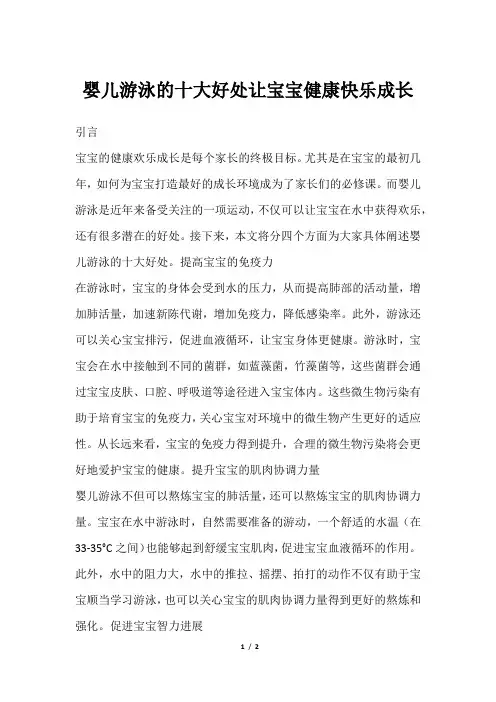 婴儿游泳的十大好处让宝宝健康快乐成长

引言

宝宝的健康欢乐成长是每个家长的终极目标。尤其是在宝宝的最初几年，如何为宝宝打造最好的成长环境成为了家长们的必修课。而婴儿游泳是近年来备受关注的一项运动，不仅可以让宝宝在水中获得欢乐，还有很多潜在的好处。接下来，本文将分四个方面为大家具体阐述婴儿游泳的十大好处。提高宝宝的免疫力

在游泳时，宝宝的身体会受到水的压力，从而提高肺部的活动量，增加肺活量，加速新陈代谢，增加免疫力，降低感染率。此外，游泳还可以关心宝宝排污，促进血液循环，让宝宝身体更健康。游泳时，宝宝会在水中接触到不同的菌群，如蓝藻菌，竹藻菌等，这些菌群会通过宝宝皮肤、口腔、呼吸道等途径进入宝宝体内。这些微生物污染有助于培育宝宝的免疫力，关心宝宝对环境中的微生物产生更好的适应性。从长远来看，宝宝的免疫力得到提升，合理的微生物污染将会更好地爱护宝宝的健康。提升宝宝的肌肉协调力量

婴儿游泳不但可以熬炼宝宝的肺活量，还可以熬炼宝宝的肌肉协调力量。宝宝在水中游泳时，自然需要准备的游动，一个舒适的水温（在33-35°C之间）也能够起到舒缓宝宝肌肉，促进宝宝血液循环的作用。此外，水中的阻力大，水中的推拉、摇摆、拍打的动作不仅有助于宝宝顺当学习游泳，也可以关心宝宝的肌肉协调力量得到更好的熬炼和强化。促进宝宝智力进展

1 / 2